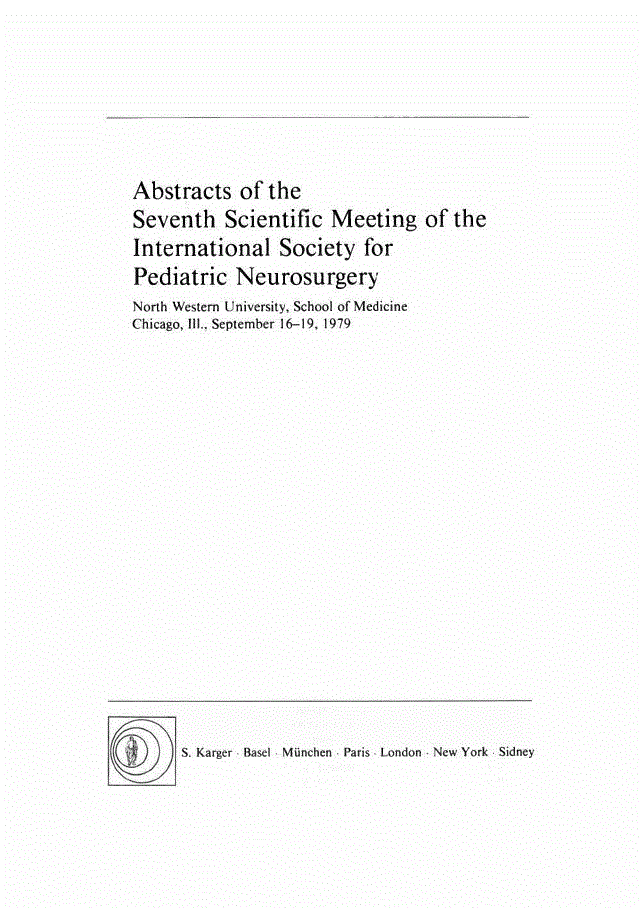 Abstracts of the
Seventh Scientific Meeting of the
International Society for
Pediatric Neurosurgery

North Western University, School of Medicine
Chicago, Ill., September 16–19, 1979

S. Karger · Basel · München · Paris · London · New York · Sidney